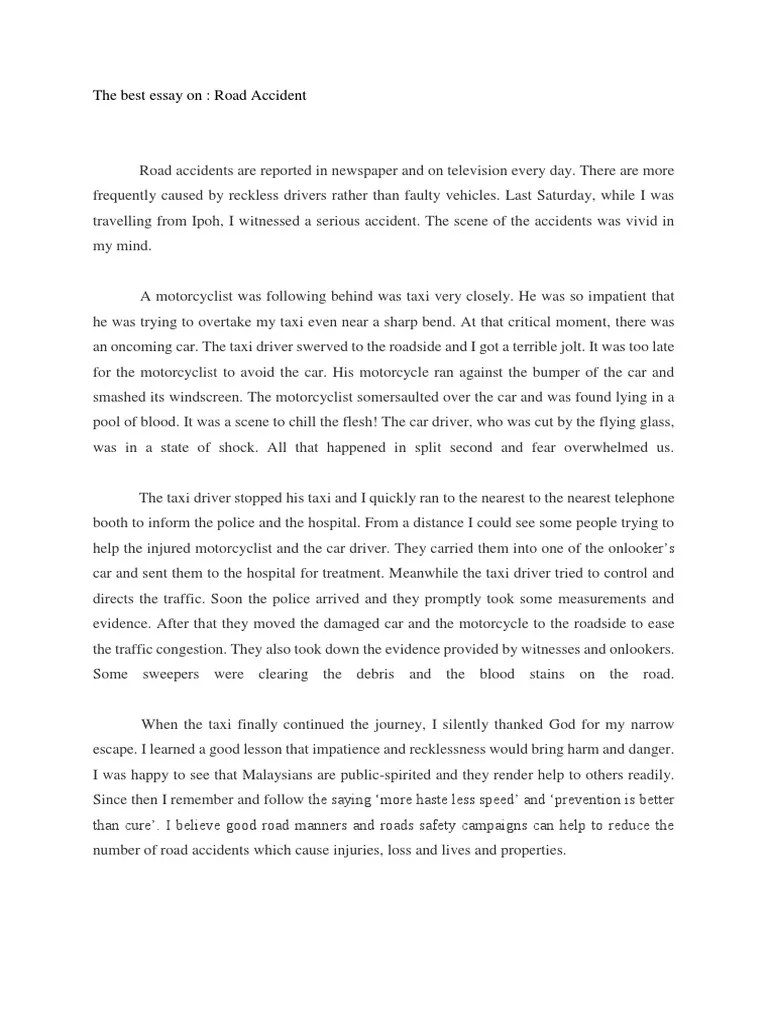 The best essay on : Road Accident

Road accidents are reported in newspaper and on television every day. There are more frequently caused by reckless drivers rather than faulty vehicles. Last Saturday, while I was travelling from Ipoh, I witnessed a serious accident. The scene of the accidents was vivid in my mind.

A motorcyclist was following behind was taxi very closely. He was so impatient that he was trying to overtake my taxi even near a sharp bend. At that critical moment, there was an oncoming car. The taxi driver swerved to the roadside and I got a terrible jolt. It was too late for the motorcyclist to avoid the car. His motorcycle ran against the bumper of the car and smashed its windscreen. The motorcyclist somersaulted over the car and was found lying in a pool of blood. It was a scene to chill the flesh! The car driver, who was cut by the flying glass, was in a state of shock. All that happened in split second and fear overwhelmed us.

The taxi driver stopped his taxi and I quickly ran to the nearest to the nearest telephone booth to inform the police and the hospital. From a distance I could see some people trying to help the injured motorcyclist and the car driver. They carried them into one of the onlooker's car and sent them to the hospital for treatment. Meanwhile the taxi driver tried to control and directs the traffic. Soon the police arrived and they promptly took some measurements and evidence. After that they moved the damaged car and the motorcycle to the roadside to ease the traffic congestion. They also took down the evidence provided by witnesses and onlookers. Some sweepers were clearing the debris and the blood stains on the road.

When the taxi finally continued the journey, I silently thanked God for my narrow escape. I learned a good lesson that impatience and recklessness would bring harm and danger. I was happy to see that Malaysians are public-spirited and they render help to others readily. Since then I remember and follow the saying 'more haste less speed' and 'prevention is better than cure'. I believe good road manners and roads safety campaigns can help to reduce the number of road accidents which cause injuries, loss and lives and properties.